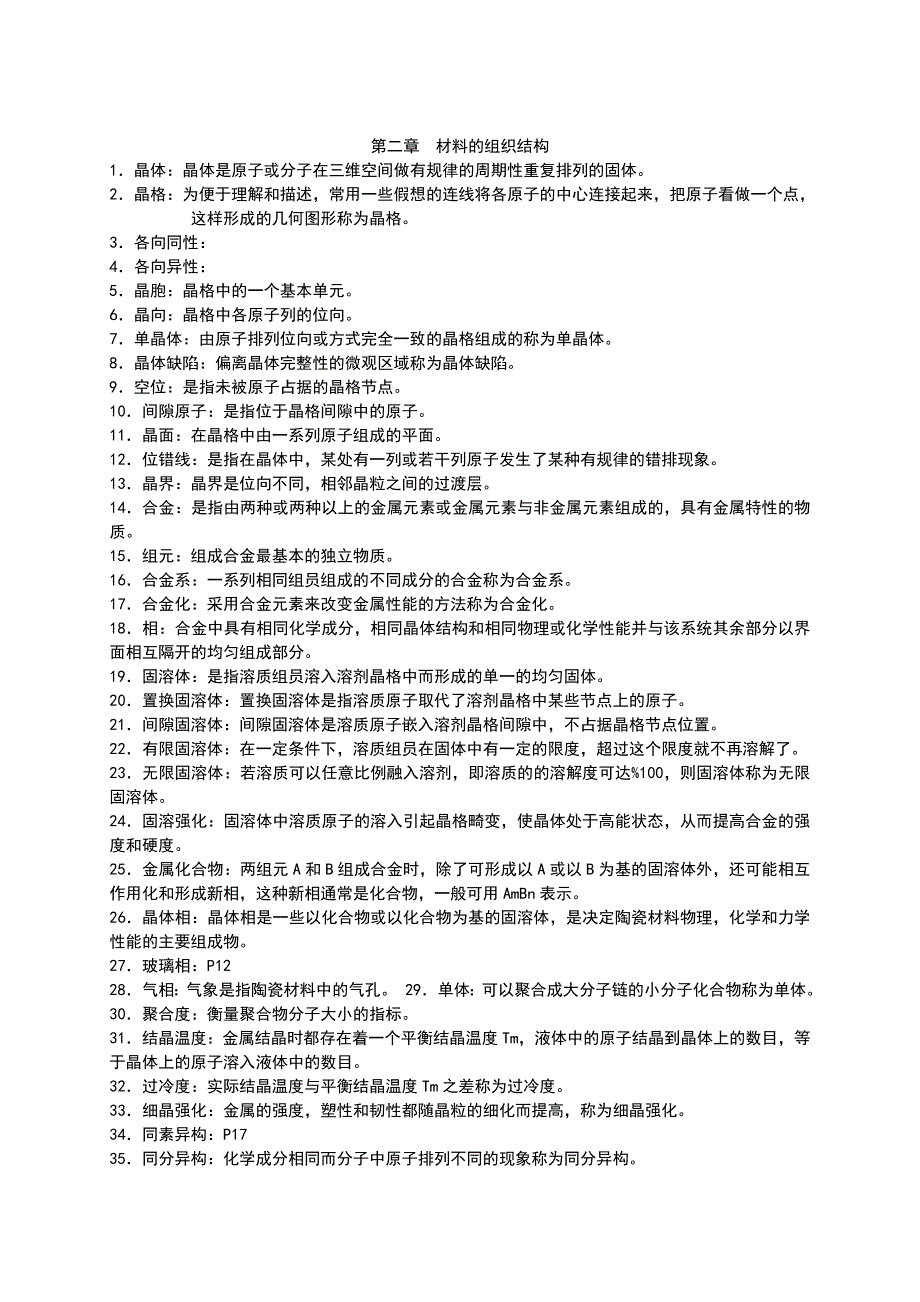 第二章　材料的组织结构

1．晶体：晶体是原子或分子在三维空间做有规律的周期性重复排列的固体。

2．晶格：为便于理解和描述，常用一些假想的连线将各原子的中心连接起来，把原子看做一个点，这样形成的几何图形称为晶格。

3．各向同性：

4．各向异性：

5．晶胞：晶格中的一个基本单元。

6．晶向：晶格中各原子列的位向。

7．单晶体：由原子排列位向或方式完全一致的晶格组成的称为单晶体。

8．晶体缺陷：偏离晶体完整性的微观区域称为晶体缺陷。

9．空位：是指未被原子占据的晶格节点。

10．间隙原子：是指位于晶格间隙中的原子。

11．晶面：在晶格中由一系列原子组成的平面。

12．位错线：是指在晶体中，某处有一列或若干列原子发生了某种有规律的错排现象。

13．晶界：晶界是位向不同，相邻晶粒之间的过渡层。

14．合金：是指由两种或两种以上的金属元素或金属元素与非金属元素组成的，具有金属特性的物质。

15．组元：组成合金最基本的独立物质。

16．合金系：一系列相同组员组成的不同成分的合金称为合金系。

17．合金化：采用合金元素来改变金属性能的方法称为合金化。

18．相：合金中具有相同化学成分，相同晶体结构和相同物理或化学性能并与该系统其余部分以界面相互隔开的均匀组成部分。

19．固溶体：是指溶质组员溶入溶剂晶格中而形成的单一的均匀固体。

20．置换固溶体：置换固溶体是指溶质原子取代了溶剂晶格中某些节点上的原子。

21．间隙固溶体：间隙固溶体是溶质原子嵌入溶剂晶格间隙中，不占据晶格节点位置。

22．有限固溶体：在一定条件下，溶质组员在固体中有一定的限度，超过这个限度就不再溶解了。

23．无限固溶体：若溶质可以任意比例融入溶剂，即溶质的的溶解度可达%100，则固溶体称为无限固溶体。

24．固溶强化：固溶体中溶质原子的溶入引起晶格畸变，使晶体处于高能状态，从而提高合金的强度和硬度。

25．金属化合物：两组元 A 和 B 组成合金时，除了可形成以 A 或以 B 为基的固溶体外，还可能相互作用化和形成新相，这种新相通常是化合物，一般可用 AmBn 表示。

26．晶体相：晶体相是一些以化合物或以化合物为基的固溶体，是决定陶瓷材料物理，化学和力学性能的主要组成物。

27．玻璃相：P12

28．气相：气象是指陶瓷材料中的气孔。　29．单体：可以聚合成大分子链的小分子化合物称为单体。

30．聚合度：衡量聚合物分子大小的指标。

31．结晶温度：金属结晶时都存在着一个平衡结晶温度 Tm，液体中的原子结晶到晶体上的数目，等于晶体上的原子溶入液体中的数目。

32．过冷度：实际结晶温度与平衡结晶温度 Tm 之差称为过冷度。

33．细晶强化：金属的强度，塑性和韧性都随晶粒的细化而提高，称为细晶强化。

34．同素异构：P17

35．同分异构：化学成分相同而分子中原子排列不同的现象称为同分异构。